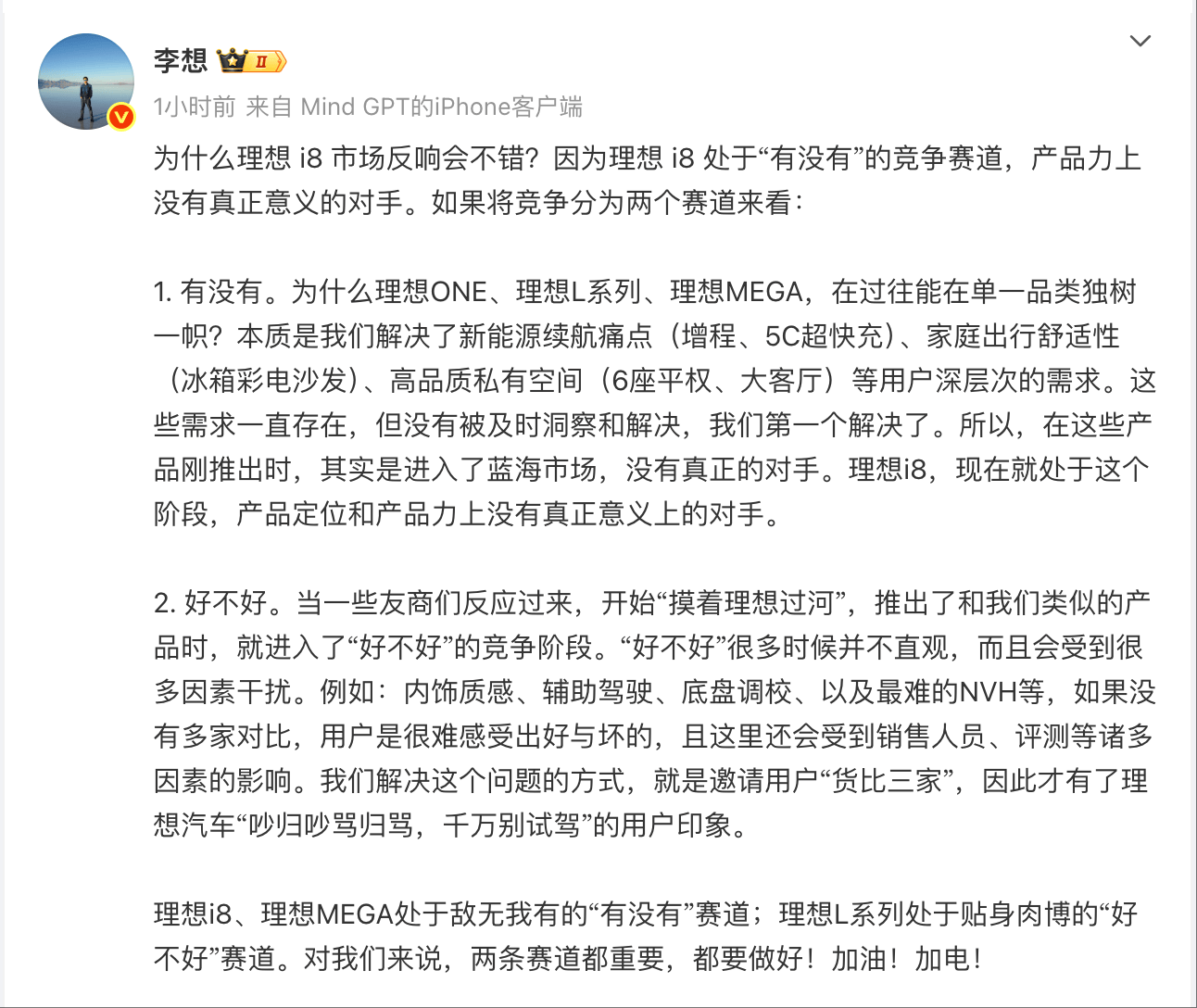 李想 II

1小时前 来自 Mind GPT的iPhone客户端

为什么理想 i8 市场反响会不错？因为理想 i8 处于“有没有”的竞争赛道，产品力上没有真正意义的对手。如果将竞争分为两个赛道来看：

1. 有没有。为什么理想ONE、理想L系列、理想MEGA，在过往能在单一品类独树一帜？本质是我们解决了新能源续航痛点（增程、5C超快充）、家庭出行舒适性（冰箱彩电沙发）、高品质私有空间（6座平权、大客厅）等用户深层次的需求。这些需求一直存在，但没有被及时洞察和解决，我们第一个解决了。所以，在这些产品刚推出时，其实是进入了蓝海市场，没有真正的对手。理想i8，现在就处于这个阶段，产品定位和产品力上没有真正意义上的对手。

2. 好不好。当一些友商们反应过来，开始“摸着理想过河”，推出了和我们类似的产品时，就进入了“好不好”的竞争阶段。“好不好”很多时候并不直观，而且会受到很多因素干扰。例如：内饰质感、辅助驾驶、底盘调校、以及最难的NVH等，如果没有多家对比，用户是很难感受出好与坏的，且这里还会受到销售人员、评测等诸多因素的影响。我们解决这个问题的方式，就是邀请用户“货比三家”，因此才有了理想汽车“吵归吵骂归骂，千万别试驾”的用户印象。

理想i8、理想MEGA处于敌无我有的“有没有”赛道；理想L系列处于贴身肉博的“好不好”赛道。对我们来说，两条赛道都重要，都要做好！加油！加电！